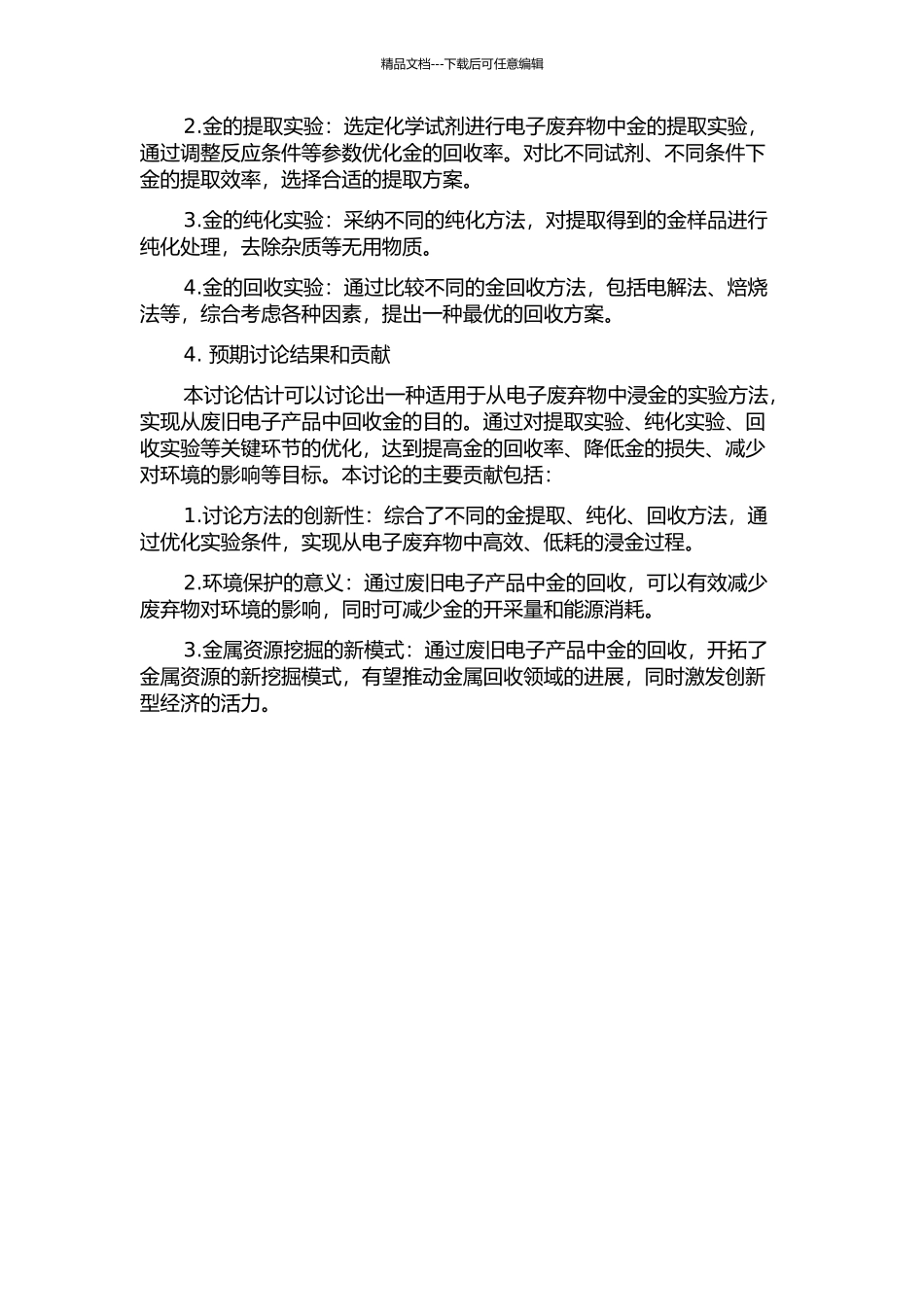 精品文档---下载后可任意编辑

2.金的提取实验：选定化学试剂进行电子废弃物中金的提取实验，通过调整反应条件等参数优化金的回收率。对比不同试剂、不同条件下金的提取效率，选择合适的提取方案。

3.金的纯化实验：采纳不同的纯化方法，对提取得到的金样品进行纯化处理，去除杂质等无用物质。

4.金的回收实验：通过比较不同的金回收方法，包括电解法、焙烧法等，综合考虑各种因素，提出一种最优的回收方案。

4. 预期讨论结果和贡献

本讨论估计可以讨论出一种适用于从电子废弃物中浸金的实验方法，实现从废旧电子产品中回收金的目的。通过对提取实验、纯化实验、回收实验等关键环节的优化，达到提高金的回收率、降低金的损失、减少对环境的影响等目标。本讨论的主要贡献包括：

1.讨论方法的创新性：综合了不同的金提取、纯化、回收方法，通过优化实验条件，实现从电子废弃物中高效、低耗的浸金过程。

2.环境保护的意义：通过废旧电子产品中金的回收，可以有效减少废弃物对环境的影响，同时可减少金的开采量和能源消耗。

3.金属资源挖掘的新模式：通过废旧电子产品中金的回收，开拓了金属资源的新挖掘模式，有望推动金属回收领域的进展，同时激发创新型经济的活力。